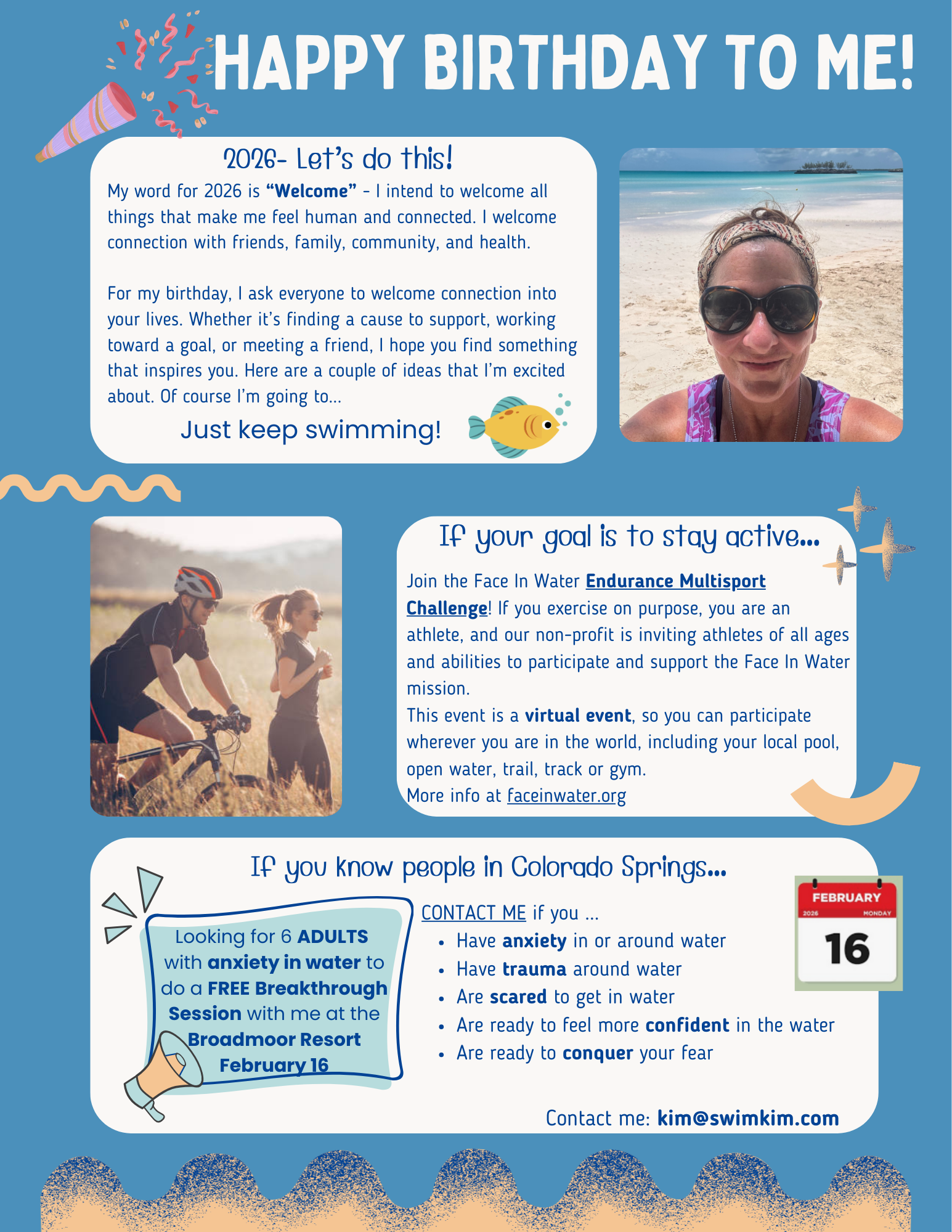 HAPPY BIRTHDAY TO ME!

2026- Let's do this!

My word for 2026 is "Welcome" - I intend to welcome all things that make me feel human and connected. I welcome connection with friends, family, community, and health.

For my birthday, I ask everyone to welcome connection into your lives. Whether it's finding a cause to support, working toward a goal, or meeting a friend, I hope you find something that inspires you. Here are a couple of ideas that I'm excited about. Of course I'm going to...

Just keep swimming!

If your goal is to stay active...

Join the Face In Water Endurance Multisport Challenge! If you exercise on purpose, you are an athlete, and our non-profit is inviting athletes of all ages and abilities to participate and support the Face In Water mission.

This event is a virtual event, so you can participate wherever you are in the world, including your local pool, open water, trail, track or gym.

More info at faceinwater.org

If you know people in Colorado Springs...

Looking for 6 ADULTS with anxiety in water to do a FREE Breakthrough Session with me at the Broadmoor Resort February 16

CONTACT ME if you ...
• Have anxiety in or around water
• Have trauma around water
• Are scared to get in water
• Are ready to feel more confident in the water
• Are ready to conquer your fear

FEBRUARY
2026
MONDAY
16

Contact me: kim@swimkim.com